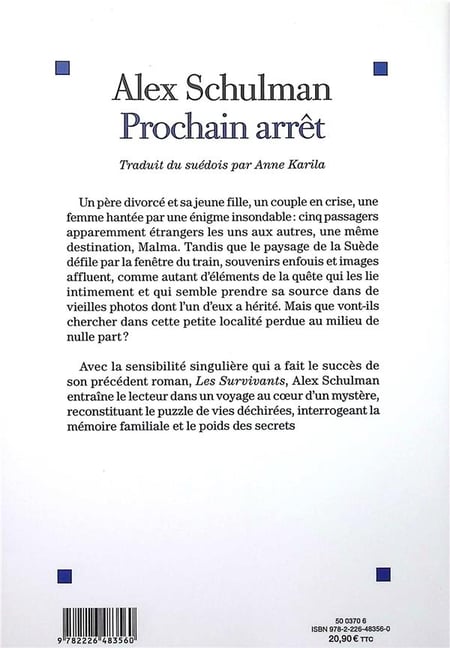 Alex Schulman
Prochain arrêt

Traduit du suédois par Anne Karila

Un père divorcé et sa jeune fille, un couple en crise, une femme hantée par une énigme insondable : cinq passagers apparemment étrangers les uns aux autres, une même destination, Malma. Tandis que le paysage de la Suède défile par la fenêtre du train, souvenirs enfouis et images affluent, comme autant d'éléments de la quête qui les lie intimement et qui semble prendre sa source dans de vieilles photos dont l'un d'eux a hérité. Mais que vont-ils chercher dans cette petite localité perdue au milieu de nulle part ?

Avec la sensibilité singulière qui a fait le succès de son précédent roman, Les Survivants, Alex Schulman entraîne le lecteur dans un voyage au cœur d'un mystère, reconstituant le puzzle de vies déchirées, interrogeant la mémoire familiale et le poids des secrets

9 782226 483560

50 0370 6
ISBN 978-2-226-48356-0
20,90 € TTC